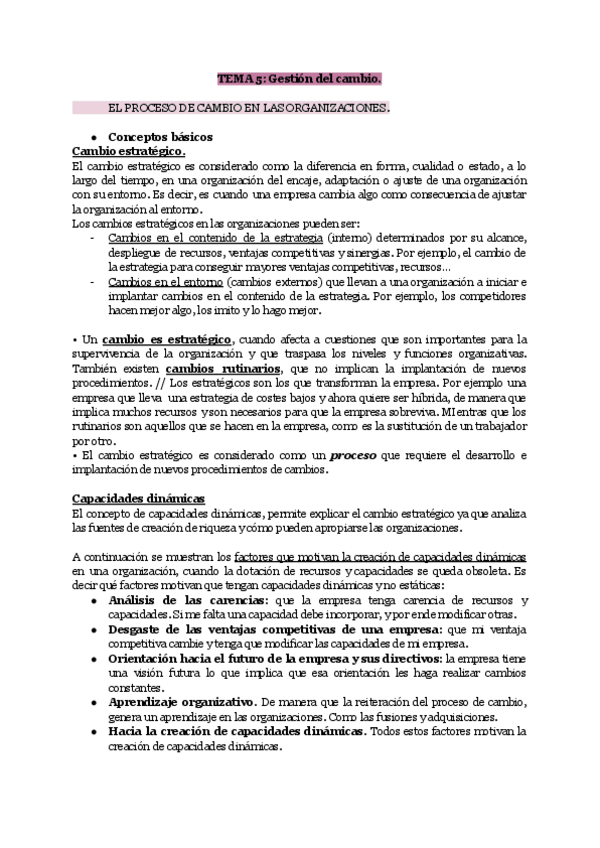 TEMA 5: Gestión del cambio.

EL PROCESO DE CAMBIO EN LAS ORGANIZACIONES.

• Conceptos básicos

Cambio estratégico.

El cambio estratégico es considerado como la diferencia en forma, cualidad o estado, a lo largo del tiempo, en una organización del encaje, adaptación o ajuste de una organización con su entorno. Es decir, es cuando una empresa cambia algo como consecuencia de ajustar la organización al entorno.

Los cambios estratégicos en las organizaciones pueden ser:

- Cambios en el contenido de la estrategia (interno) determinados por su alcance, despliegue de recursos, ventajas competitivas y sinergias. Por ejemplo, el cambio de la estrategia para conseguir mayores ventajas competitivas, recursos...
- Cambios en el entorno (cambios externos) que llevan a una organización a iniciar e implantar cambios en el contenido de la estrategia. Por ejemplo, los competidores hacen mejor algo, los imito y lo hago mejor.

• Un cambio es estratégico, cuando afecta a cuestiones que son importantes para la supervivencia de la organización y que traspasa los niveles y funciones organizativas. También existen cambios rutinarios, que no implican la implantación de nuevos procedimientos. // Los estratégicos son los que transforman la empresa. Por ejemplo una empresa que lleva una estrategia de costes bajos y ahora quiere ser híbrida, de manera que implica muchos recursos y son necesarios para que la empresa sobreviva. MIentras que los rutinarios son aquellos que se hacen en la empresa, como es la sustitución de un trabajador por otro.

• El cambio estratégico es considerado como un proceso que requiere el desarrollo e implantación de nuevos procedimientos de cambios.

Capacidades dinámicas

El concepto de capacidades dinámicas, permite explicar el cambio estratégico ya que analiza las fuentes de creación de riqueza y cómo pueden apropiarse las organizaciones.

A continuación se muestran los factores que motivan la creación de capacidades dinámicas en una organización, cuando la dotación de recursos y capacidades se queda obsoleta. Es decir qué factores motivan que tengan capacidades dinámicas y no estáticas:

• Análisis de las carencias: que la empresa tenga carencia de recursos y capacidades. Si me falta una capacidad debe incorporar, y por ende modificar otras.
• Desgaste de las ventajas competitivas de una empresa: que mi ventaja competitiva cambie y tenga que modificar las capacidades de mi empresa.
• Orientación hacia el futuro de la empresa y sus directivos: la empresa tiene una visión futura lo que implica que esa orientación les haga realizar cambios constantes.
• Aprendizaje organizativo. De manera que la reiteración del proceso de cambio, genera un aprendizaje en las organizaciones. Como las fusiones y adquisiciones.
• Hacia la creación de capacidades dinámicas. Todos estos factores motivan la creación de capacidades dinámicas.